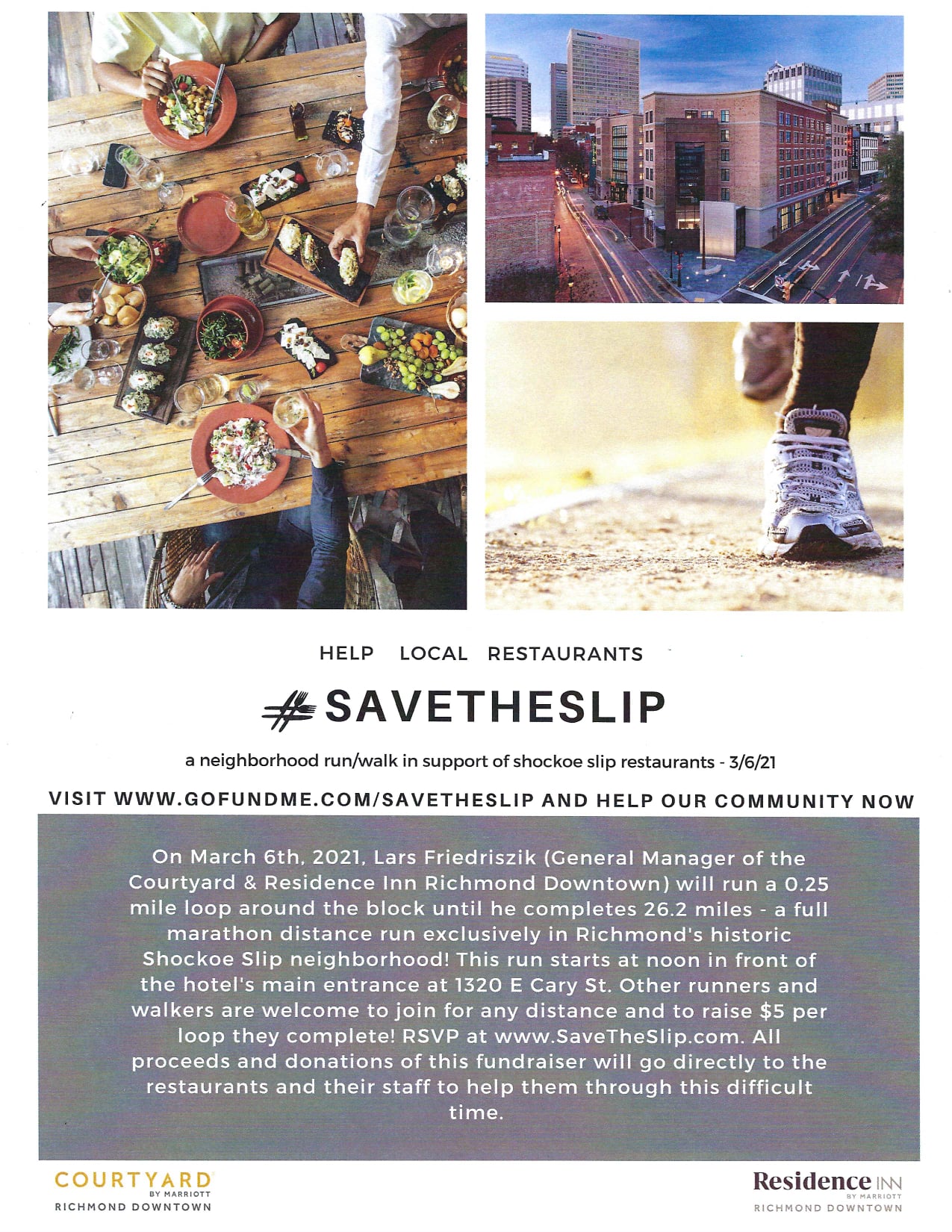 HELP LOCAL RESTAURANTS

#SAVETHESLIP

a neighborhood run/walk in support of shockoe slip restaurants - 3/6/21

VISIT WWW.GOFUNDME.COM/SAVETHESLIP AND HELP OUR COMMUNITY NOW

On March 6th, 2021, Lars Friedriszik (General Manager of the Courtyard & Residence Inn Richmond Downtown) will run a 0.25 mile loop around the block until he completes 26.2 miles - a full marathon distance run exclusively in Richmond's historic Shockoe Slip neighborhood! This run starts at noon in front of the hotel's main entrance at 1320 E Cary St. Other runners and walkers are welcome to join for any distance and to raise $5 per loop they complete! RSVP at www.SaveTheSlip.com. All proceeds and donations of this fundraiser will go directly to the restaurants and their staff to help them through this difficult time.

COURTYARD BY MARRIOTT RICHMOND DOWNTOWN

Residence INN BY MARRIOTT RICHMOND DOWNTOWN